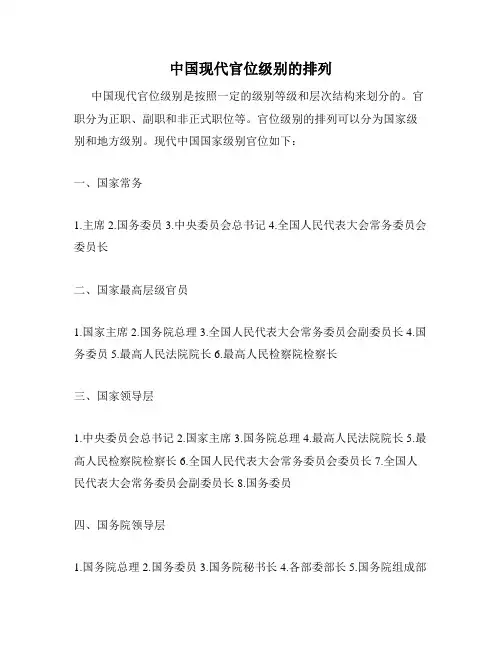 中国现代官位级别的排列

中国现代官位级别是按照一定的级别等级和层次结构来划分的。官职分为正职、副职和非正式职位等。官位级别的排列可以分为国家级别和地方级别。现代中国国家级别官位如下：

一、国家常务

1.主席 2.国务委员 3.中央委员会总书记 4.全国人民代表大会常务委员会委员长

二、国家最高层级官员

1.国家主席 2.国务院总理 3.全国人民代表大会常务委员会副委员长 4.国务委员 5.最高人民法院院长 6.最高人民检察院检察长

三、国家领导层

1.中央委员会总书记 2.国家主席 3.国务院总理 4.最高人民法院院长 5.最高人民检察院检察长 6.全国人民代表大会常务委员会委员长 7.全国人民代表大会常务委员会副委员长 8.国务委员

四、国务院领导层

1.国务院总理 2.国务委员 3.国务院秘书长 4.各部委部长 5.国务院组成部